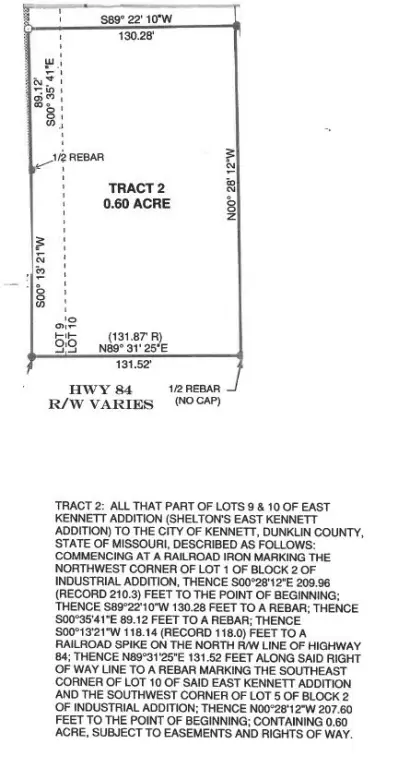 S89° 22' 10"W
130.28'

89.12'
S00° 35' 41"E

1/2 REBAR

TRACT 2
0.60 ACRE

N00° 28' 12"W

S00° 13' 21"W

LOT 9
LOT 10

(131.87' R)
N89° 31' 25"E
131.52'

HWY 84
R/W VARIES

1/2 REBAR
(NO CAP)

TRACT 2: ALL THAT PART OF LOTS 9 & 10 OF EAST KENNETT ADDITION (SHELTON'S EAST KENNETT ADDITION) TO THE CITY OF KENNETT, DUNKLIN COUNTY, STATE OF MISSOURI, DESCRIBED AS FOLLOWS: COMMENCING AT A RAILROAD IRON MARKING THE NORTHWEST CORNER OF LOT 1 OF BLOCK 2 OF INDUSTRIAL ADDITION, THENCE S00°28'12"E 209.96 (RECORD 210.3) FEET TO THE POINT OF BEGINNING; THENCE S89°22'10"W 130.28 FEET TO A REBAR; THENCE S00°35'41"E 89.12 FEET TO A REBAR; THENCE S00°13'21"W 118.14 (RECORD 118.0) FEET TO A RAILROAD SPIKE ON THE NORTH R/W LINE OF HIGHWAY 84; THENCE N89°31'25"E 131.52 FEET ALONG SAID RIGHT OF WAY LINE TO A REBAR MARKING THE SOUTHEAST CORNER OF LOT 10 OF SAID EAST KENNETT ADDITION AND THE SOUTHWEST CORNER OF LOT 5 OF BLOCK 2 OF INDUSTRIAL ADDITION; THENCE N00°28'12"W 207.60 FEET TO THE POINT OF BEGINNING; CONTAINING 0.60 ACRE, SUBJECT TO EASEMENTS AND RIGHTS OF WAY.